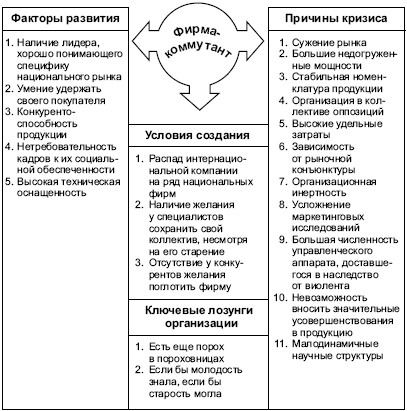 Факторы развития

1. Наличие лидера, хорошо понимающего специфику национального рынка
2. Умение удержать своего покупателя
3. Конкурентоспособность продукции
4. Нетребовательность кадров к их социальной обеспеченности
5. Высокая техническая оснащенность

Фирма-коммутант

Условия создания

1. Распад интернациональной компании на ряд национальных фирм
2. Наличие желания у специалистов сохранить свой коллектив, несмотря на его старение
3. Отсутствие у конкурентов желания поглотить фирму

Ключевые лозунги организации

1. Есть еще порох в пороховницах
2. Если бы молодость знала, если бы старость могла

Причины кризиса

1. Сужение рынка
2. Большие недогруженные мощности
3. Стабильная номенклатура продукции
4. Организация в коллективе оппозиций
5. Высокие удельные затраты
6. Зависимость от рыночной конъюнктуры
7. Организационная инертность
8. Усложнение маркетинговых исследований
9. Большая численность управленческого аппарата, доставшегося в наследство от виолента
10. Невозможность вносить значительные усовершенствования в продукцию
11. Малодинамичные научные структуры